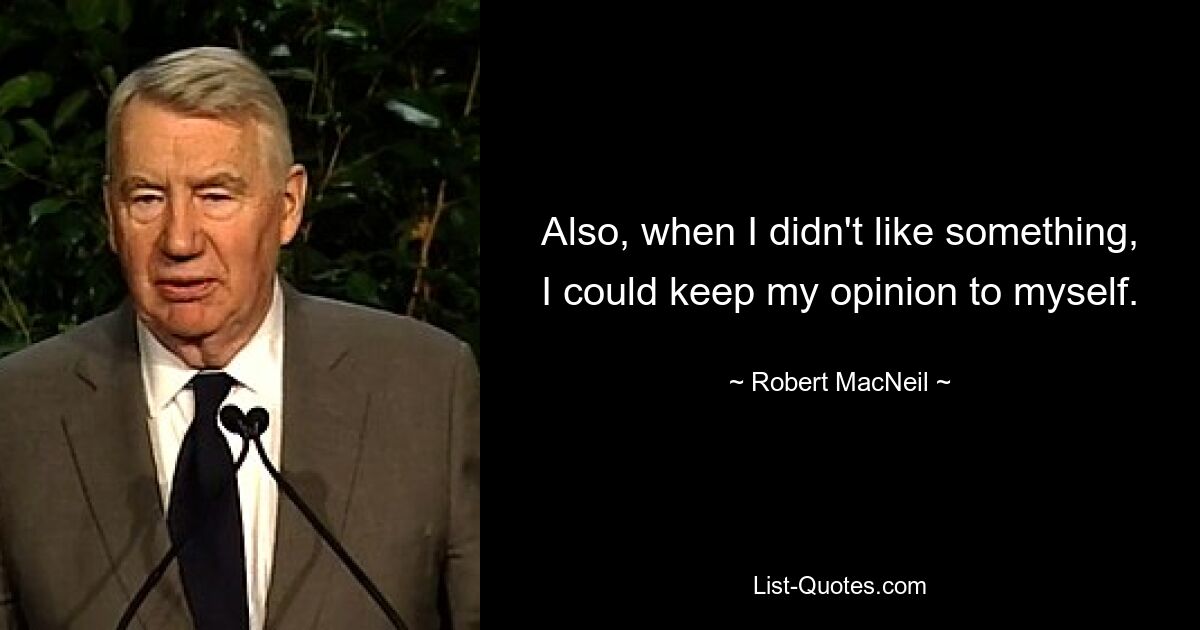 Also, when I didn't like something, I could keep my opinion to myself.

~ Robert MacNeil ~

List-Quotes.com